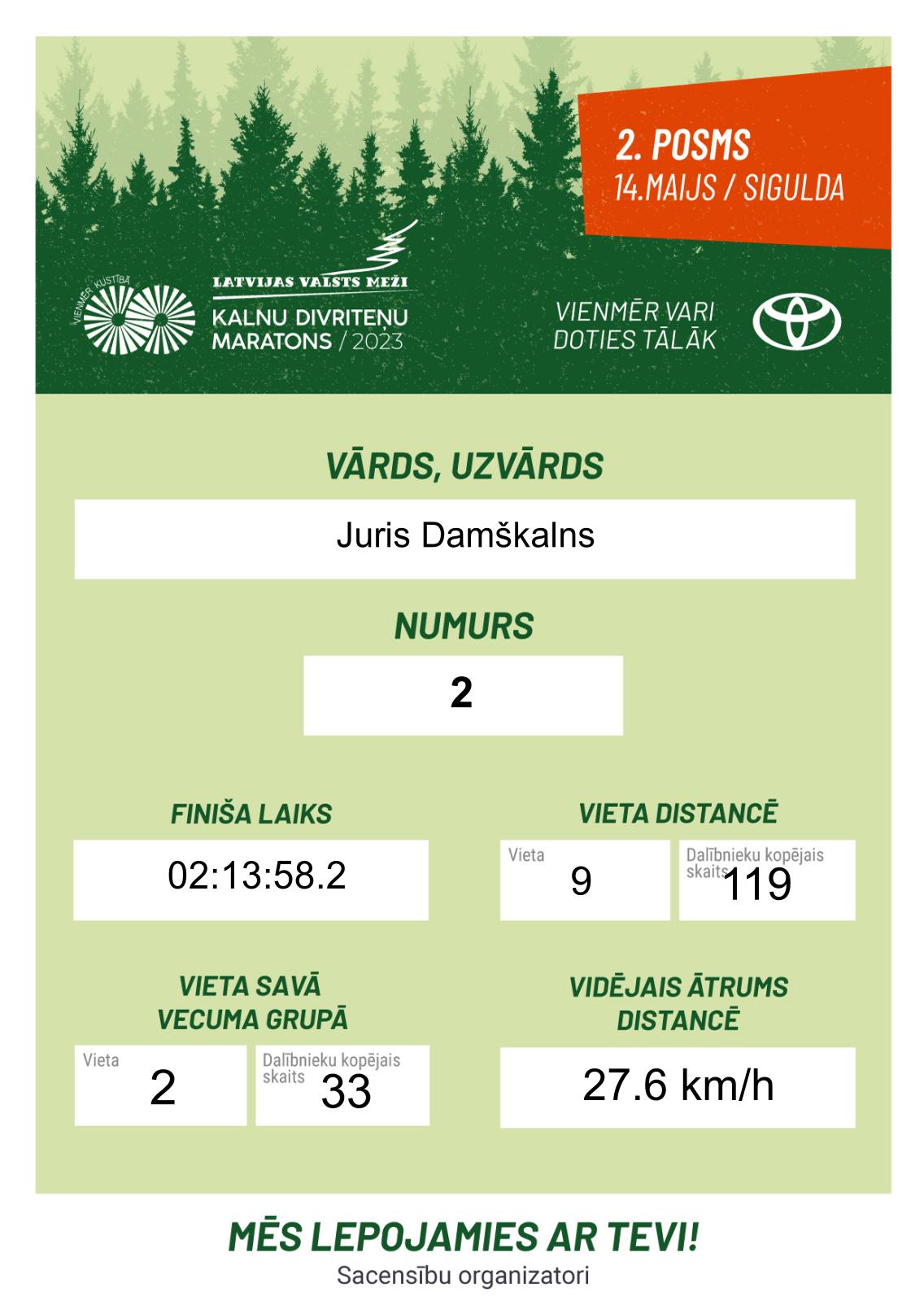 2. POSMS
14.MAIJS / SIGULDA

VIENMĒR KUSTĪBĀ

LATVIJAS VALSTS MEŽI
KALNU DIVRITEŅU
MARATONS / 2023

VIENMĒR VARI
DOTIES TĀLĀK

VĀRDS, UZVĀRDS

Juris Damškalns

NUMURS

2

FINIŠA LAIKS

02:13:58.2

VIETA DISTANCĒ

Vieta
9

Dalībnieku kopējais skaits
119

VIETA SAVĀ
VECUMA GRUPĀ

Vieta
2

Dalībnieku kopējais skaits
33

VIDĒJAIS ĀTRUMS
DISTANCĒ

27.6 km/h

MĒS LEPOJAMIES AR TEVI!
Sacensību organizatori